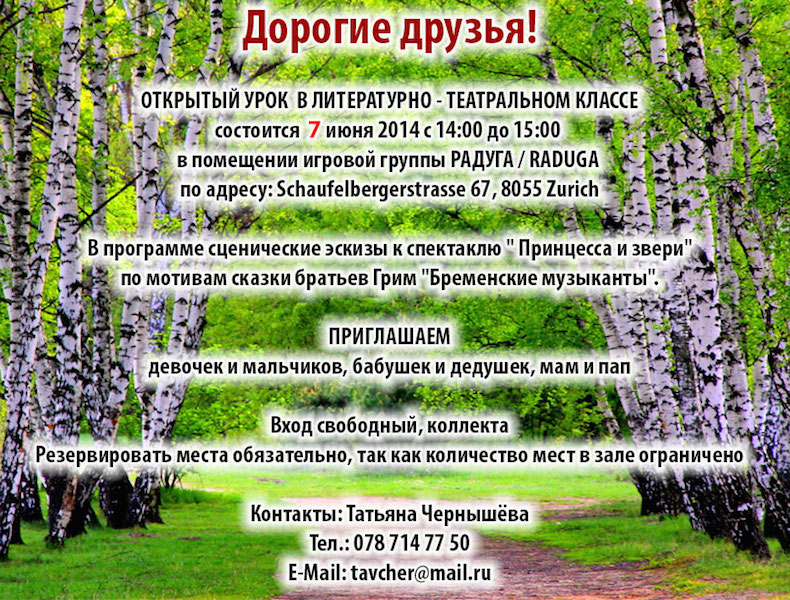 Дорогие друзья!

ОТКРЫТЫЙ УРОК В ЛИТЕРАТУРНО - ТЕАТРАЛЬНОМ КЛАССЕ
состоится 7 июня 2014 с 14:00 до 15:00
в помещении игровой группы РАДУГА / RADUGA
по адресу: Schaufelbergerstrasse 67, 8055 Zurich

В программе сценические эскизы к спектаклю " Принцесса и звери"
по мотивам сказки братьев Грим "Бременские музыканты".

ПРИГЛАШАЕМ
девочек и мальчиков, бабушек и дедушек, мам и пап

Вход свободный, коллекта
Резервировать места обязательно, так как количество мест в зале ограничено

Контакты: Татьяна Чернышёва
Тел.: 078 714 77 50
E-Mail: tavcher@mail.ru